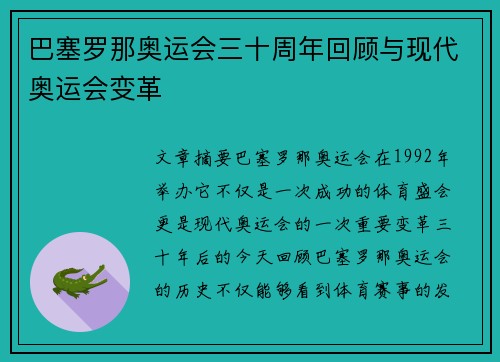 巴塞罗那奥运会三十周年回顾与现代奥运会变革

文章摘要巴塞罗那奥运会在1992年举办它不仅是一次成功的体育盛会更是现代奥运会的一次重要变革三十年后的今天回顾巴塞罗那奥运会的历史不仅能够看到体育赛事的发